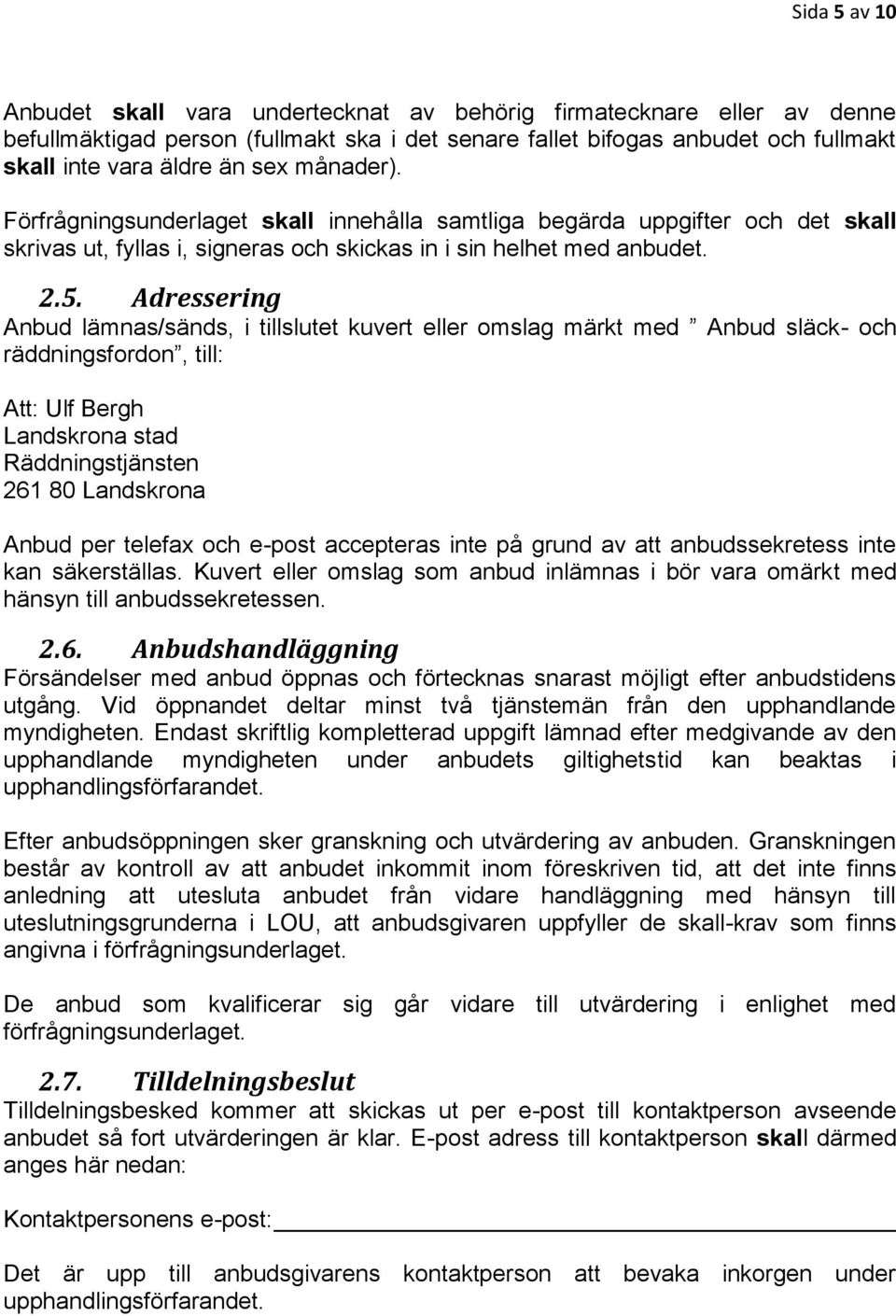 Sida 5 av 10

Anbudet skall vara undertecknat av behörig firmatecknare eller av denne befullmäktigad person (fullmakt ska i det senare fallet bifogas anbudet och fullmakt skall inte vara äldre än sex månader).

Förfrågningsunderlaget skall innehålla samtliga begärda uppgifter och det skall skrivas ut, fyllas i, signeras och skickas in i sin helhet med anbudet.

2.5. Adressering

Anbud lämnas/sänds, i tillslutet kuvert eller omslag märkt med ” Anbud släck- och räddningsfordon”, till:

Att: Ulf Bergh
Landskrona stad
Räddningstjänsten
261 80 Landskrona

Anbud per telefax och e-post accepteras inte på grund av att anbudssekretess inte kan säkerställas. Kuvert eller omslag som anbud inlämnas i bör vara omärkt med hänsyn till anbudssekretessen.

2.6. Anbudshandläggning

Försändelser med anbud öppnas och förtecknas snarast möjligt efter anbudstidens utgång. Vid öppnandet deltar minst två tjänstemän från den upphandlande myndigheten. Endast skriftlig kompletterad uppgift lämnad efter medgivande av den upphandlande myndigheten under anbudets giltighetstid kan beaktas i upphandlingsförfarandet.

Efter anbudsöppningen sker granskning och utvärdering av anbuden. Granskningen består av kontroll av att anbudet inkommit inom föreskriven tid, att det inte finns anledning att utesluta anbudet från vidare handläggning med hänsyn till uteslutningsgrunderna i LOU, att anbudsgivaren uppfyller de skall-krav som finns angivna i förfrågningsunderlaget.

De anbud som kvalificerar sig går vidare till utvärdering i enlighet med förfrågningsunderlaget.

2.7. Tilldelningsbeslut

Tilldelningsbesked kommer att skickas ut per e-post till kontaktperson avseende anbudet så fort utvärderingen är klar. E-post adress till kontaktperson skall därmed anges här nedan:

Kontaktpersonens e-post:

Det är upp till anbudsgivarens kontaktperson att bevaka inkorgen under upphandlingsförfarandet.